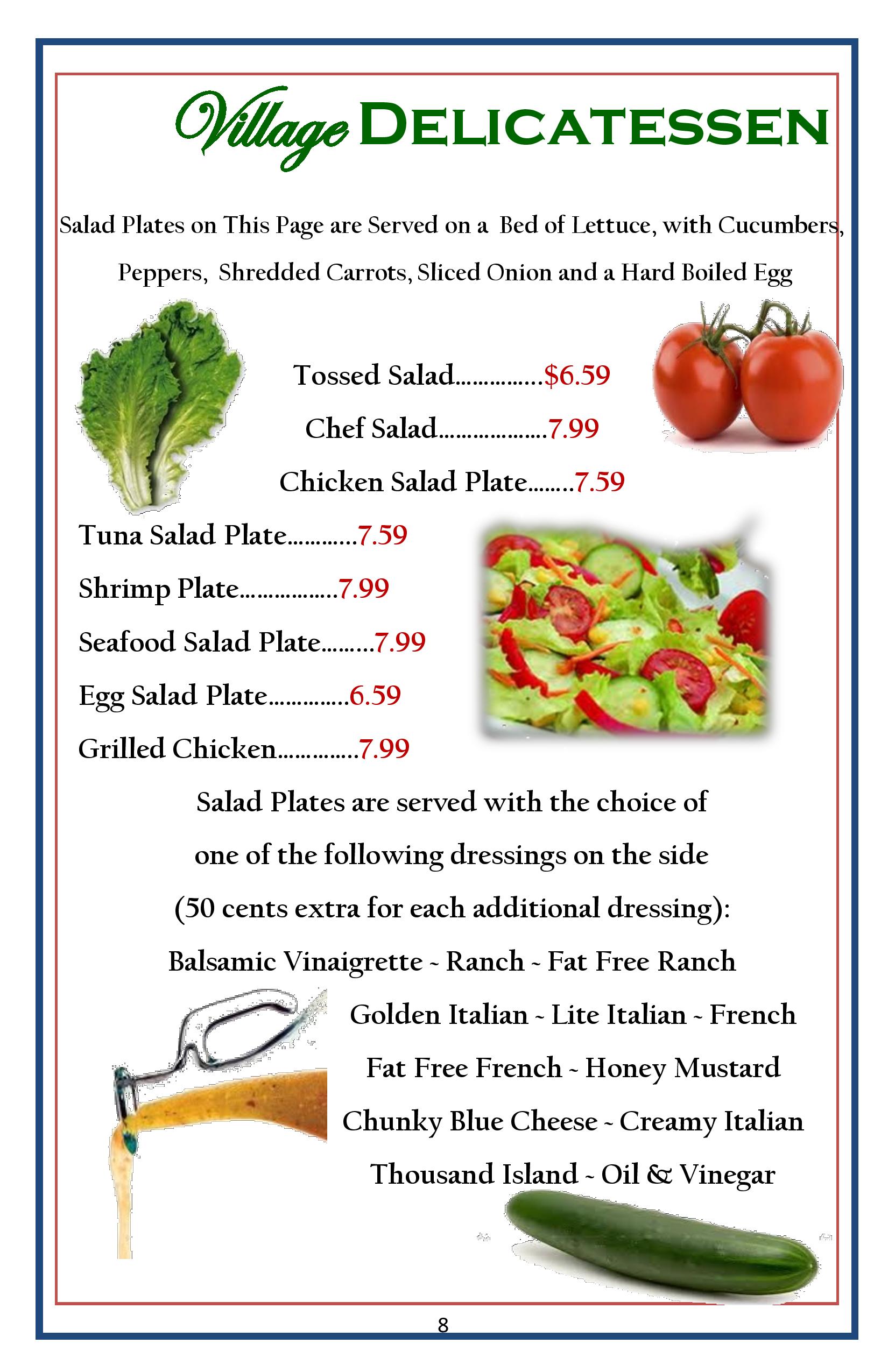 Village DELICATESSEN

Salad Plates on This Page are Served on a Bed of Lettuce, with Cucumbers, Peppers, Shredded Carrots, Sliced Onion and a Hard Boiled Egg

Tossed Salad...............$6.59

Chef Salad...................7.99

Chicken Salad Plate........7.59

Tuna Salad Plate............7.59

Shrimp Plate.................7.99

Seafood Salad Plate.........7.99

Egg Salad Plate..............6.59

Grilled Chicken..............7.99

Salad Plates are served with the choice of one of the following dressings on the side (50 cents extra for each additional dressing):

Balsamic Vinaigrette ~ Ranch ~ Fat Free Ranch

Golden Italian ~ Lite Italian ~ French

Fat Free French ~ Honey Mustard

Chunky Blue Cheese ~ Creamy Italian

Thousand Island ~ Oil & Vinegar

8